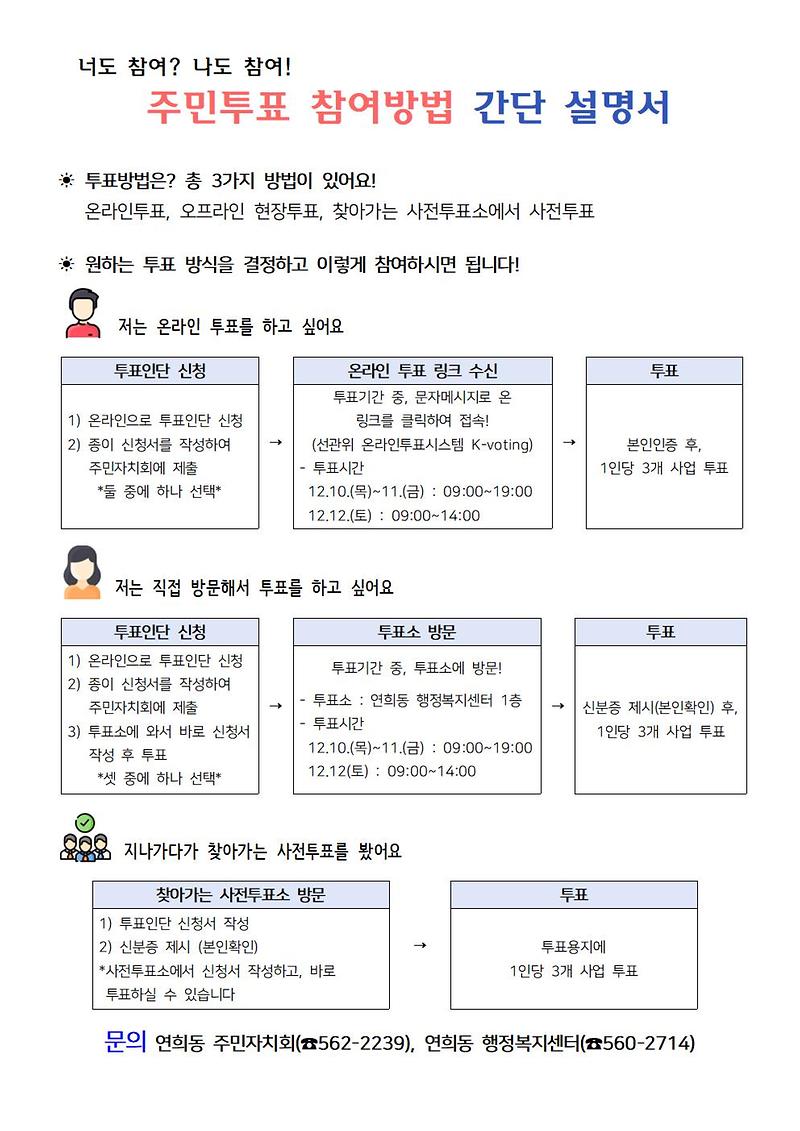 너도 참여? 나도 참여!

주민투표 참여방법 간단 설명서

☀ 투표방법은? 총 3가지 방법이 있어요!
온라인투표, 오프라인 현장투표, 찾아가는 사전투표소에서 사전투표

☀ 원하는 투표 방식을 결정하고 이렇게 참여하시면 됩니다!

저는 온라인 투표를 하고 싶어요

투표인단 신청
1) 온라인으로 투표인단 신청
2) 종이 신청서를 작성하여 주민자치회에 제출
*둘 중에 하나 선택*

→

온라인 투표 링크 수신
투표기간 중, 문자메시지로 온 링크를 클릭하여 접속!
(선관위 온라인투표시스템 K-voting)
- 투표시간
12.10.(목)~11.(금) : 09:00~19:00
12.12.(토) : 09:00~14:00

→

투표
본인인증 후,
1인당 3개 사업 투표

저는 직접 방문해서 투표를 하고 싶어요

투표인단 신청
1) 온라인으로 투표인단 신청
2) 종이 신청서를 작성하여 주민자치회에 제출
3) 투표소에 와서 바로 신청서 작성 후 투표
*셋 중에 하나 선택*

→

투표소 방문
투표기간 중, 투표소에 방문!
- 투표소 : 연희동 행정복지센터 1층
- 투표시간
12.10.(목)~11.(금) : 09:00~19:00
12.12(토) : 09:00~14:00

→

투표
신분증 제시(본인확인) 후,
1인당 3개 사업 투표

지나가다가 찾아가는 사전투표를 봤어요

찾아가는 사전투표소 방문
1) 투표인단 신청서 작성
2) 신분증 제시 (본인확인)
*사전투표소에서 신청서 작성하고, 바로 투표하실 수 있습니다

→

투표
투표용지에
1인당 3개 사업 투표

문의 연희동 주민자치회(☎562-2239), 연희동 행정복지센터(☎560-2714)